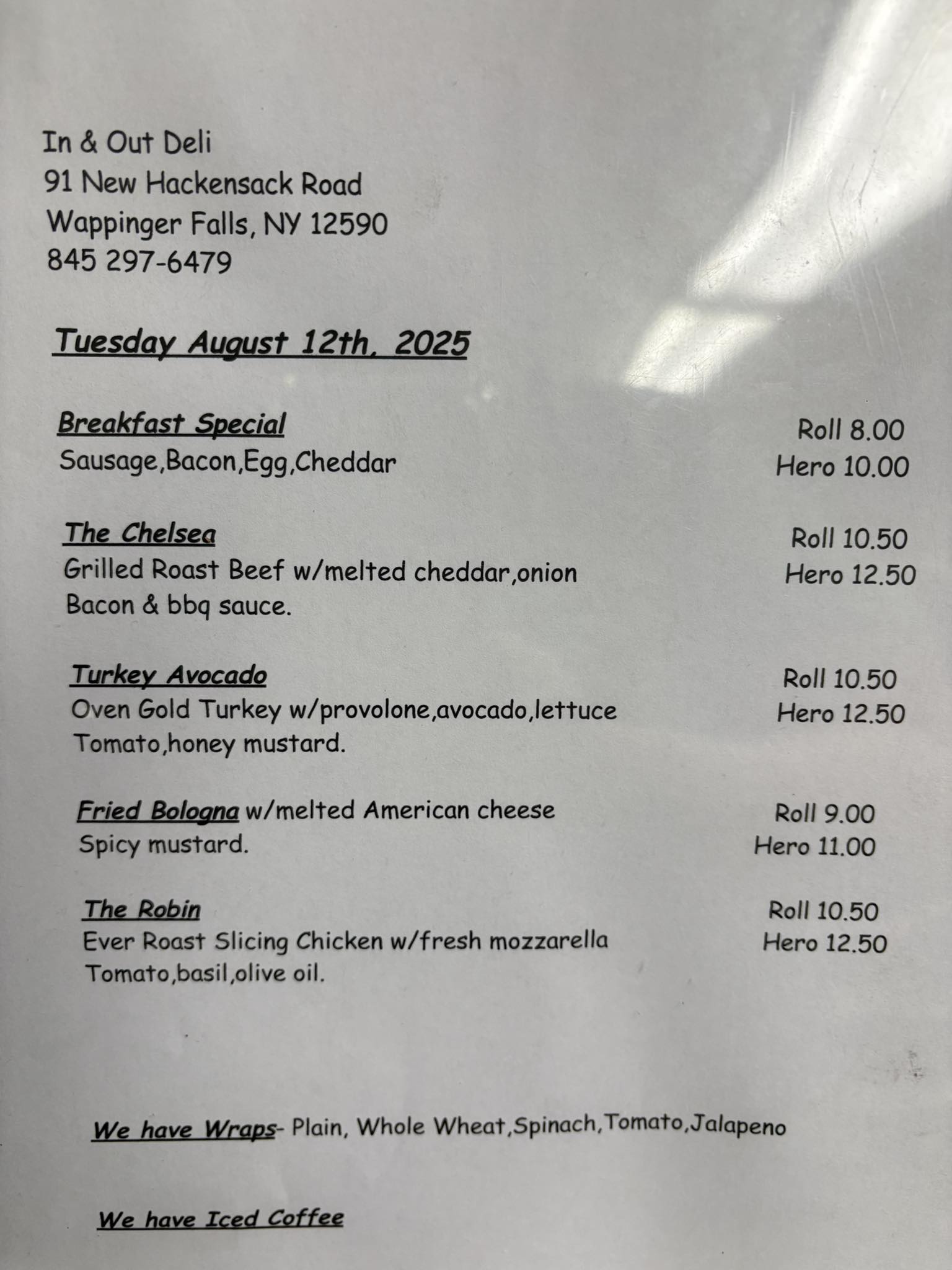 In & Out Deli
91 New Hackensack Road
Wappinger Falls, NY 12590
845 297-6479

Tuesday August 12th, 2025

Breakfast Special
Sausage,Bacon,Egg,Cheddar
Roll 8.00
Hero 10.00

The Chelsea
Grilled Roast Beef w/melted cheddar,onion Bacon & bbq sauce.
Roll 10.50
Hero 12.50

Turkey Avocado
Oven Gold Turkey w/provolone,avocado,lettuce Tomato,honey mustard.
Roll 10.50
Hero 12.50

Fried Bologna w/melted American cheese Spicy mustard.
Roll 9.00
Hero 11.00

The Robin
Ever Roast Slicing Chicken w/fresh mozzarella Tomato,basil,olive oil.
Roll 10.50
Hero 12.50

We have Wraps- Plain, Whole Wheat,Spinach,Tomato,Jalapeno

We have Iced Coffee